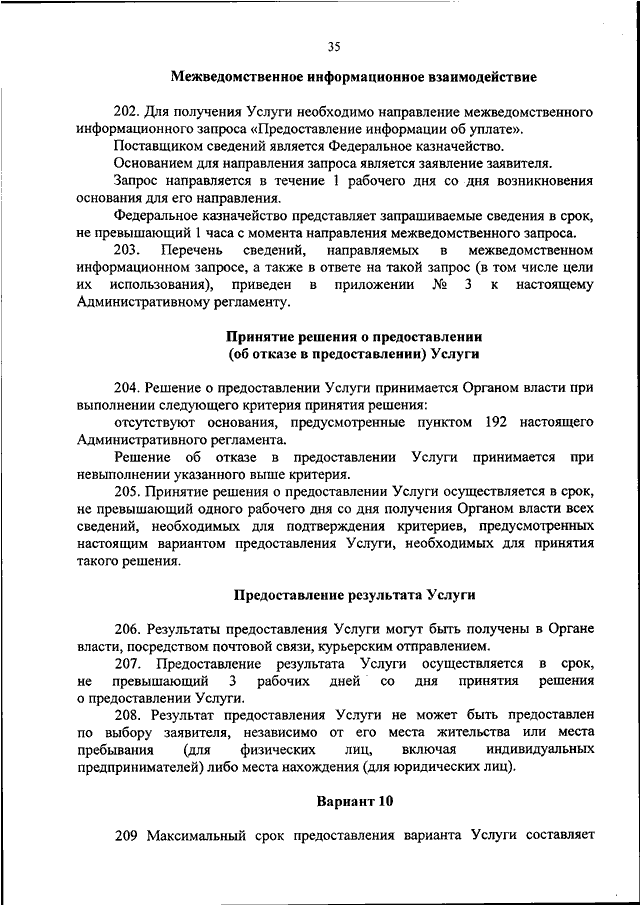 35

Межведомственное информационное взаимодействие

202. Для получения Услуги необходимо направление межведомственного информационного запроса «Предоставление информации об уплате».

Поставщиком сведений является Федеральное казначейство.

Основанием для направления запроса является заявление заявителя.

Запрос направляется в течение 1 рабочего дня со дня возникновения основания для его направления.

Федеральное казначейство представляет запрашиваемые сведения в срок, не превышающий 1 часа с момента направления межведомственного запроса.

203. Перечень сведений, направляемых в межведомственном информационном запросе, а также в ответе на такой запрос (в том числе цели их использования), приведен в приложении № 3 к настоящему Административному регламенту.

Принятие решения о предоставлении (об отказе в предоставлении) Услуги

204. Решение о предоставлении Услуги принимается Органом власти при выполнении следующего критерия принятия решения:

отсутствуют основания, предусмотренные пунктом 192 настоящего Административного регламента.

Решение об отказе в предоставлении Услуги принимается при невыполнении указанного выше критерия.

205. Принятие решения о предоставлении Услуги осуществляется в срок, не превышающий одного рабочего дня со дня получения Органом власти всех сведений, необходимых для подтверждения критериев, предусмотренных настоящим вариантом предоставления Услуги, необходимых для принятия такого решения.

Предоставление результата Услуги

206. Результаты предоставления Услуги могут быть получены в Органе власти, посредством почтовой связи, курьерским отправлением.

207. Предоставление результата Услуги осуществляется в срок, не превышающий 3 рабочих дней со дня принятия решения о предоставлении Услуги.

208. Результат предоставления Услуги не может быть предоставлен по выбору заявителя, независимо от его места жительства или места пребывания (для физических лиц, включая индивидуальных предпринимателей) либо места нахождения (для юридических лиц).

Вариант 10

209 Максимальный срок предоставления варианта Услуги составляет